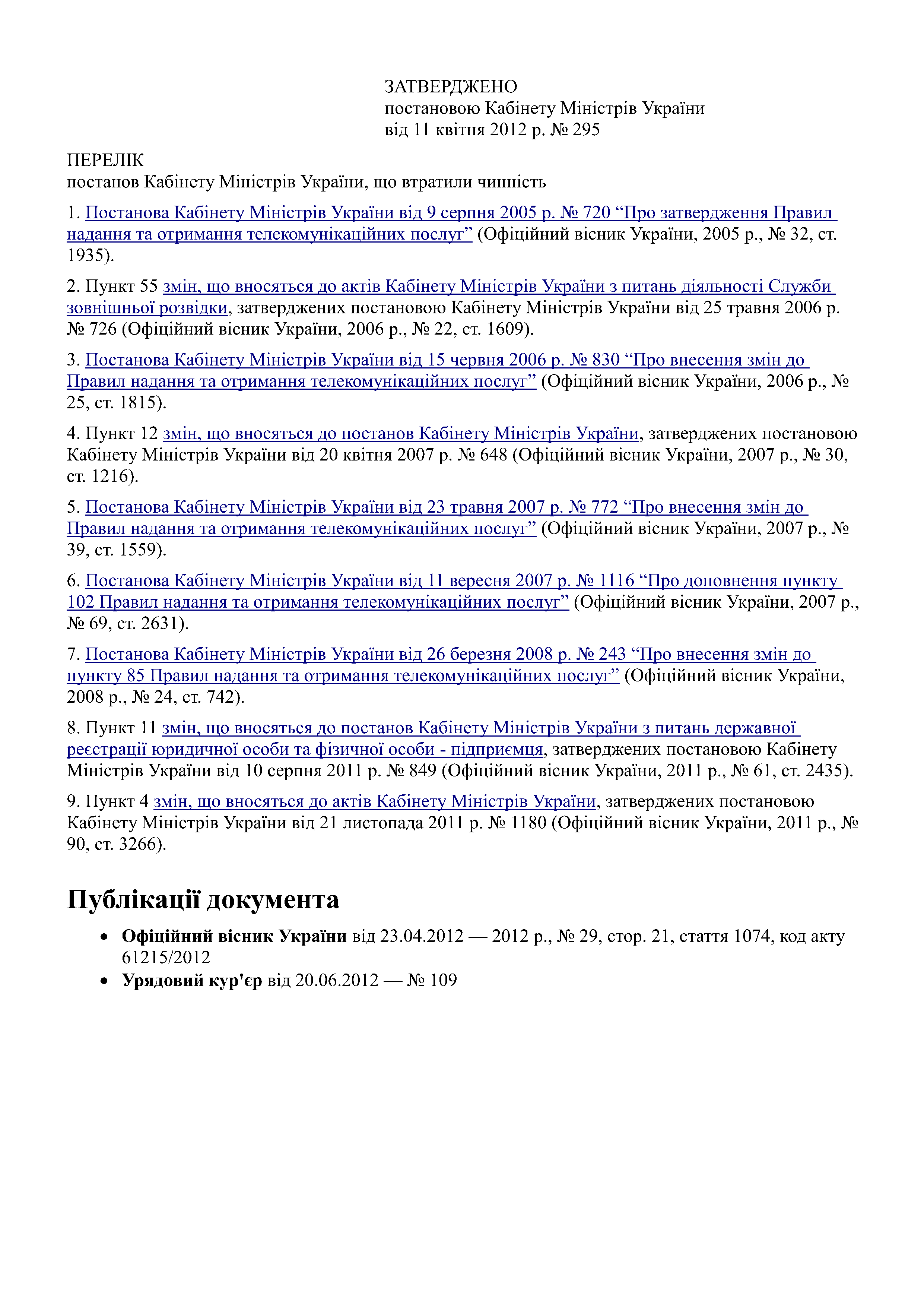 ЗАТВЕРДЖЕНО
постановою Кабінету Міністрів України
від 11 квітня 2012 р. № 295

ПЕРЕЛІК
постанов Кабінету Міністрів України, що втратили чинність

1. Постанова Кабінету Міністрів України від 9 серпня 2005 р. № 720 “Про затвердження Правил надання та отримання телекомунікаційних послуг” (Офіційний вісник України, 2005 р., № 32, ст. 1935).

2. Пункт 55 змін, що вносяться до актів Кабінету Міністрів України з питань діяльності Служби зовнішньої розвідки, затверджених постановою Кабінету Міністрів України від 25 травня 2006 р. № 726 (Офіційний вісник України, 2006 р., № 22, ст. 1609).

3. Постанова Кабінету Міністрів України від 15 червня 2006 р. № 830 “Про внесення змін до Правил надання та отримання телекомунікаційних послуг” (Офіційний вісник України, 2006 р., № 25, ст. 1815).

4. Пункт 12 змін, що вносяться до постанов Кабінету Міністрів України, затверджених постановою Кабінету Міністрів України від 20 квітня 2007 р. № 648 (Офіційний вісник України, 2007 р., № 30, ст. 1216).

5. Постанова Кабінету Міністрів України від 23 травня 2007 р. № 772 “Про внесення змін до Правил надання та отримання телекомунікаційних послуг” (Офіційний вісник України, 2007 р., № 39, ст. 1559).

6. Постанова Кабінету Міністрів України від 11 вересня 2007 р. № 1116 “Про доповнення пункту 102 Правил надання та отримання телекомунікаційних послуг” (Офіційний вісник України, 2007 р., № 69, ст. 2631).

7. Постанова Кабінету Міністрів України від 26 березня 2008 р. № 243 “Про внесення змін до пункту 85 Правил надання та отримання телекомунікаційних послуг” (Офіційний вісник України, 2008 р., № 24, ст. 742).

8. Пункт 11 змін, що вносяться до постанов Кабінету Міністрів України з питань державної реєстрації юридичної особи та фізичної особи - підприємця, затверджених постановою Кабінету Міністрів України від 10 серпня 2011 р. № 849 (Офіційний вісник України, 2011 р., № 61, ст. 2435).

9. Пункт 4 змін, що вносяться до актів Кабінету Міністрів України, затверджених постановою Кабінету Міністрів України від 21 листопада 2011 р. № 1180 (Офіційний вісник України, 2011 р., № 90, ст. 3266).

Публікації документа

• Офіційний вісник України від 23.04.2012 — 2012 р., № 29, стор. 21, стаття 1074, код акту 61215/2012
• Урядовий кур'єр від 20.06.2012 — № 109